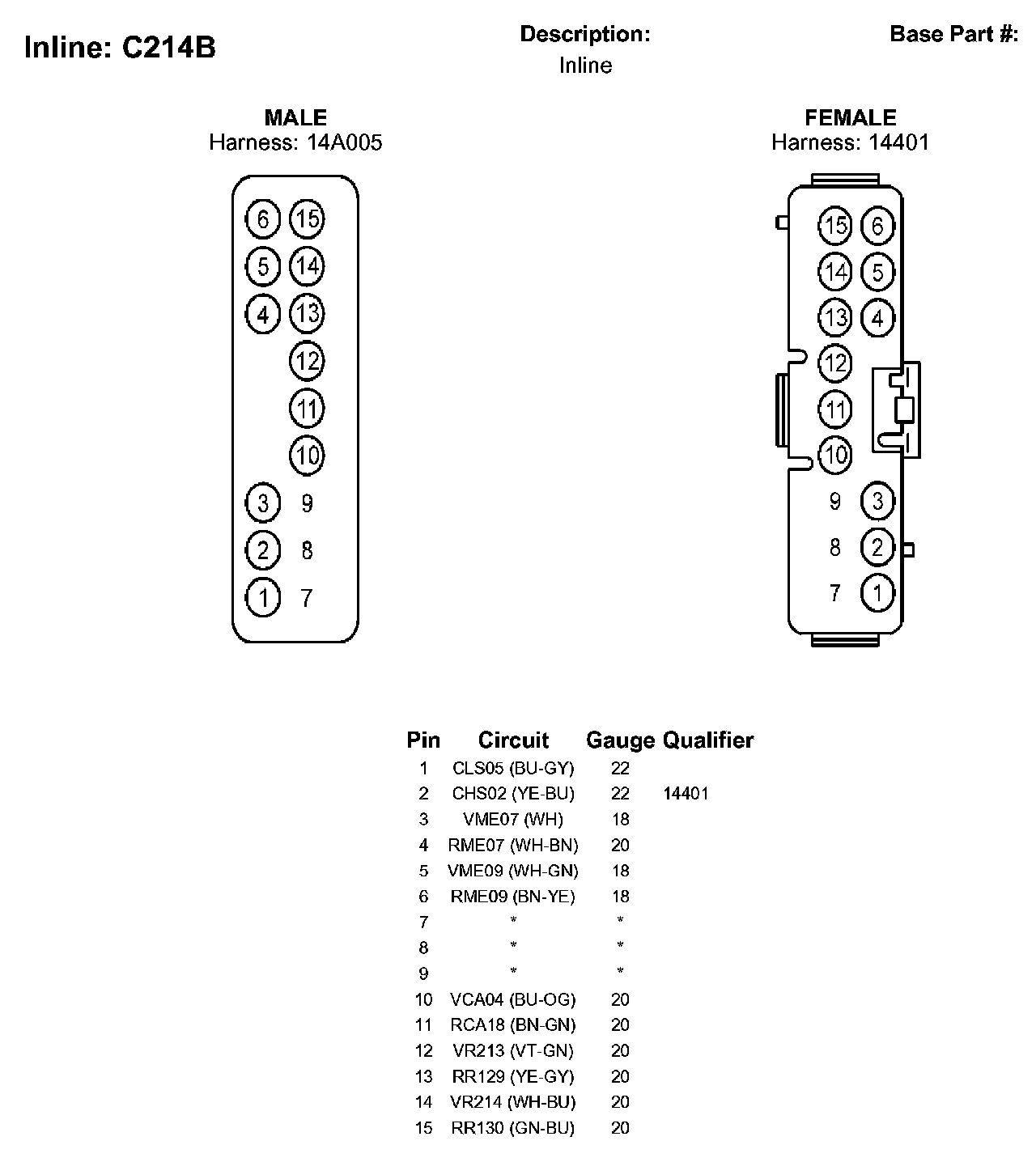 Inline: C214B

Description:
Inline

Base Part #:

MALE
Harness: 14A005

6 15
5 14
4 13
12
11
10
3 9
2 8
1 7

FEMALE
Harness: 14401

15 6
14 5
13 4
12
11
10
9 3
8 2
7 1

| Pin | Circuit | Gauge | Qualifier |
|---|---|---|---|
| 1 | CLS05 (BU-GY) | 22 | |
| 2 | CHS02 (YE-BU) | 22 | 14401 |
| 3 | VME07 (WH) | 18 | |
| 4 | RME07 (WH-BN) | 20 | |
| 5 | VME09 (WH-GN) | 18 | |
| 6 | RME09 (BN-YE) | 18 | |
| 7 | * | * | |
| 8 | * | * | |
| 9 | * | * | |
| 10 | VCA04 (BU-OG) | 20 | |
| 11 | RCA18 (BN-GN) | 20 | |
| 12 | VR213 (VT-GN) | 20 | |
| 13 | RR129 (YE-GY) | 20 | |
| 14 | VR214 (WH-BU) | 20 | |
| 15 | RR130 (GN-BU) | 20 | |